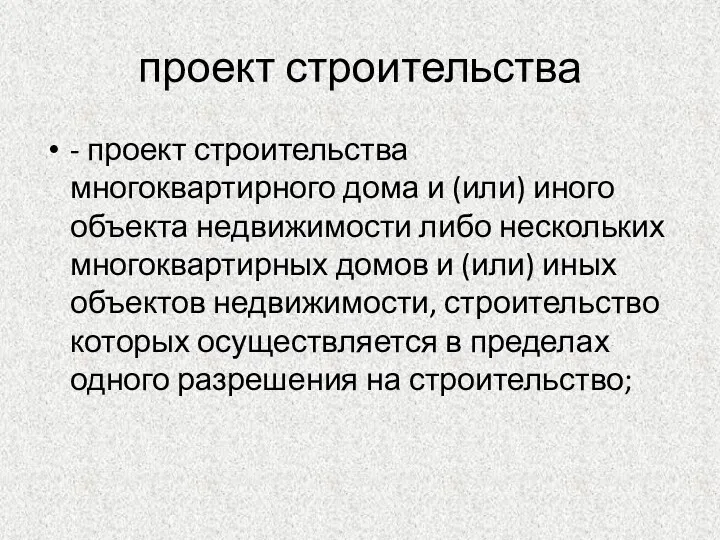 проект строительства

• - проект строительства многоквартирного дома и (или) иного объекта недвижимости либо нескольких многоквартирных домов и (или) иных объектов недвижимости, строительство которых осуществляется в пределах одного разрешения на строительство;